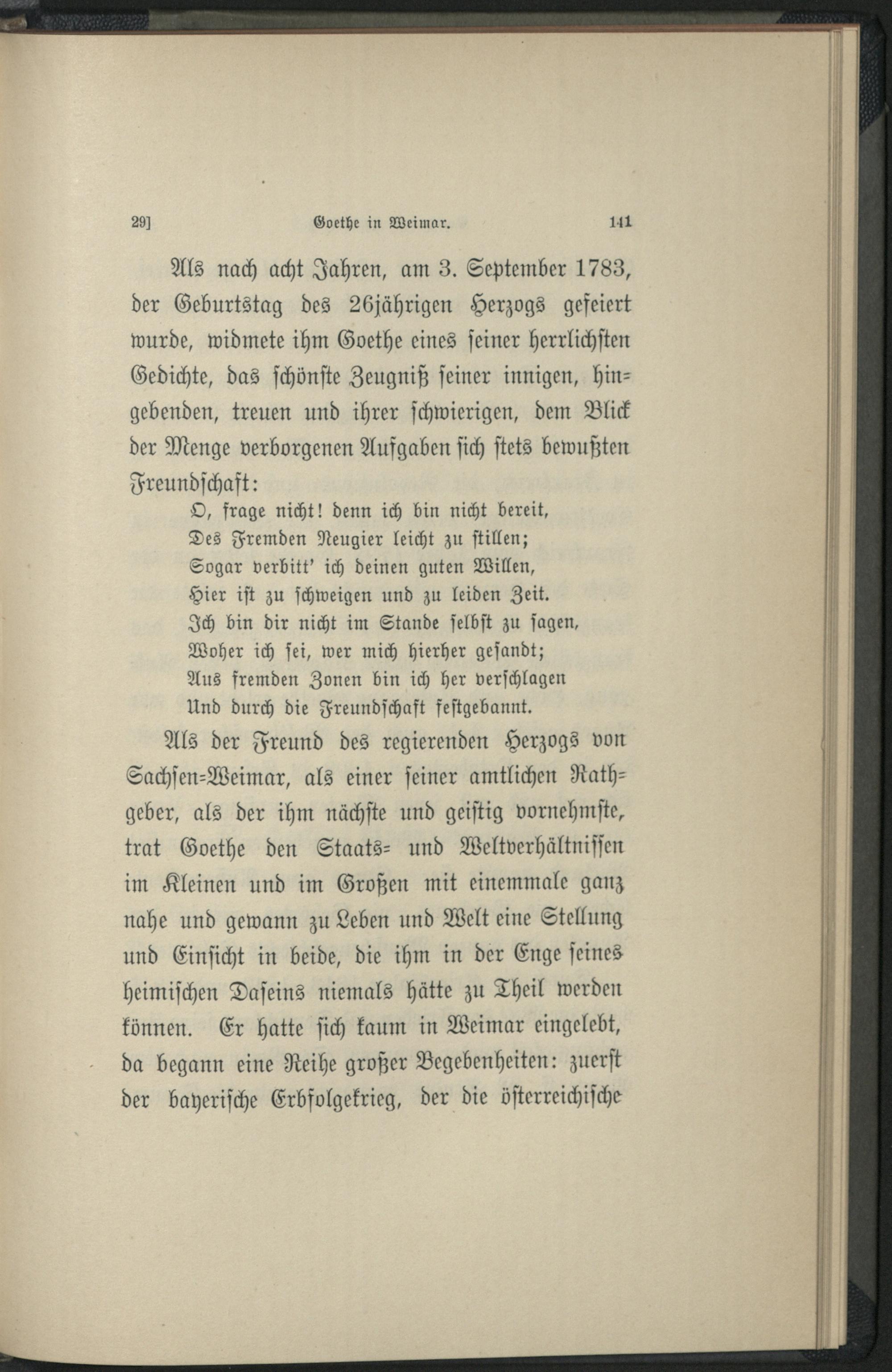 29] Goethe in Weimar. 141

Als nach acht Jahren, am 3. September 1783, der Geburtstag des 26jährigen Herzogs gefeiert wurde, widmete ihm Goethe eines seiner herrlichsten Gedichte, das schönste Zeugniß seiner innigen, hingebenden, treuen und ihrer schwierigen, dem Blick der Menge verborgenen Aufgaben sich stets bewußten Freundschaft:

O, frage nicht! denn ich bin nicht bereit,
Des Fremden Neugier leicht zu stillen;
Sogar verbitt' ich deinen guten Willen,
Hier ist zu schweigen und zu leiden Zeit.
Ich bin dir nicht im Stande selbst zu sagen,
Woher ich sei, wer mich hierher gesandt;
Aus fremden Zonen bin ich her verschlagen
Und durch die Freundschaft festgebannt.

Als der Freund des regierenden Herzogs von Sachsen-Weimar, als einer seiner amtlichen Rathgeber, als der ihm nächste und geistig vornehmste, trat Goethe den Staats- und Weltverhältnissen im Kleinen und im Großen mit einemmale ganz nahe und gewann zu Leben und Welt eine Stellung und Einsicht in beide, die ihm in der Enge seines heimischen Daseins niemals hätte zu Theil werden können. Er hatte sich kaum in Weimar eingelebt, da begann eine Reihe großer Begebenheiten: zuerst der bayerische Erbfolgekrieg, der die österreichische